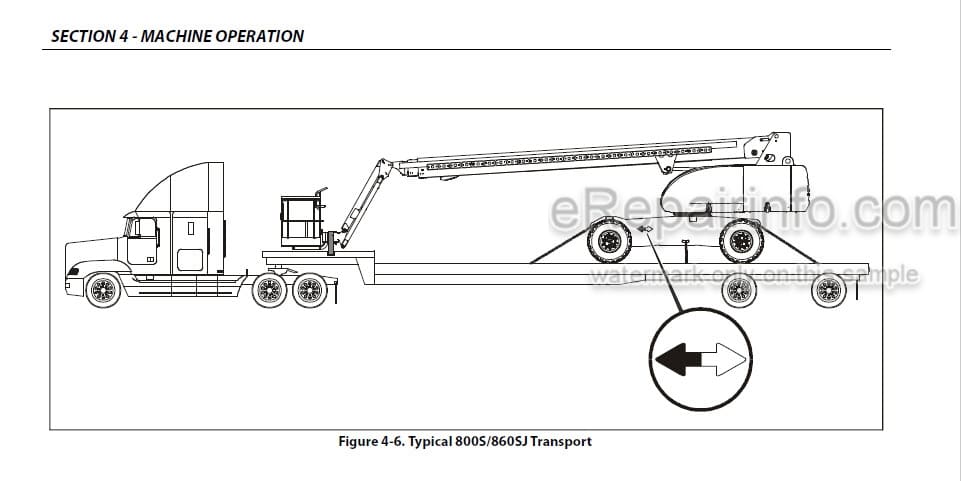 SECTION 4 - MACHINE OPERATION

eRepairinfo.com

watermark only on this sample

Figure 4-6. Typical 800S/860SJ Transport